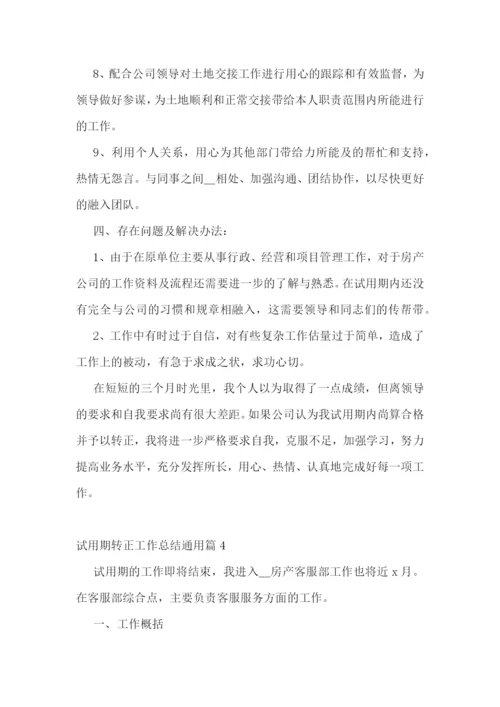 8、配合公司领导对土地交接工作进行用心的跟踪和有效监督，为领导做好参谋，为土地顺利和正常交接带给本人职责范围内所能进行的工作。

9、利用个人关系，用心为其他部门带给力所能及的帮忙和支持，热情无怨言。与同事之间__相处、加强沟通、团结协作，以尽快更好的融入团队。

四、存在问题及解决办法：

1、由于在原单位主要从事行政、经营和项目管理工作，对于房产公司的工作资料及流程还需要进一步的了解与熟悉。在试用期内还没有完全与公司的习惯和规章相融入，这需要领导和同志们的传帮带。

2、工作中有时过于自信，对有些复杂工作估量过于简单，造成了工作上的被动，有急于求成之状，求功心切。

在短短的三个月时光里，我个人以为取得了一点成绩，但离领导的要求和自我要求尚有很大差距。如果公司认为我试用期内尚算合格并予以转正，我将进一步严格要求自我，克服不足，加强学习，努力提高业务水平，充分发挥所长，用心、热情、认真地完成好每一项工作。

试用期转正工作总结通用篇 4

试用期的工作即将结束，我进入__房产客服部工作也将近 x 月。在客服部综合点，主要负责客服服务方面的工作。

一、工作概括